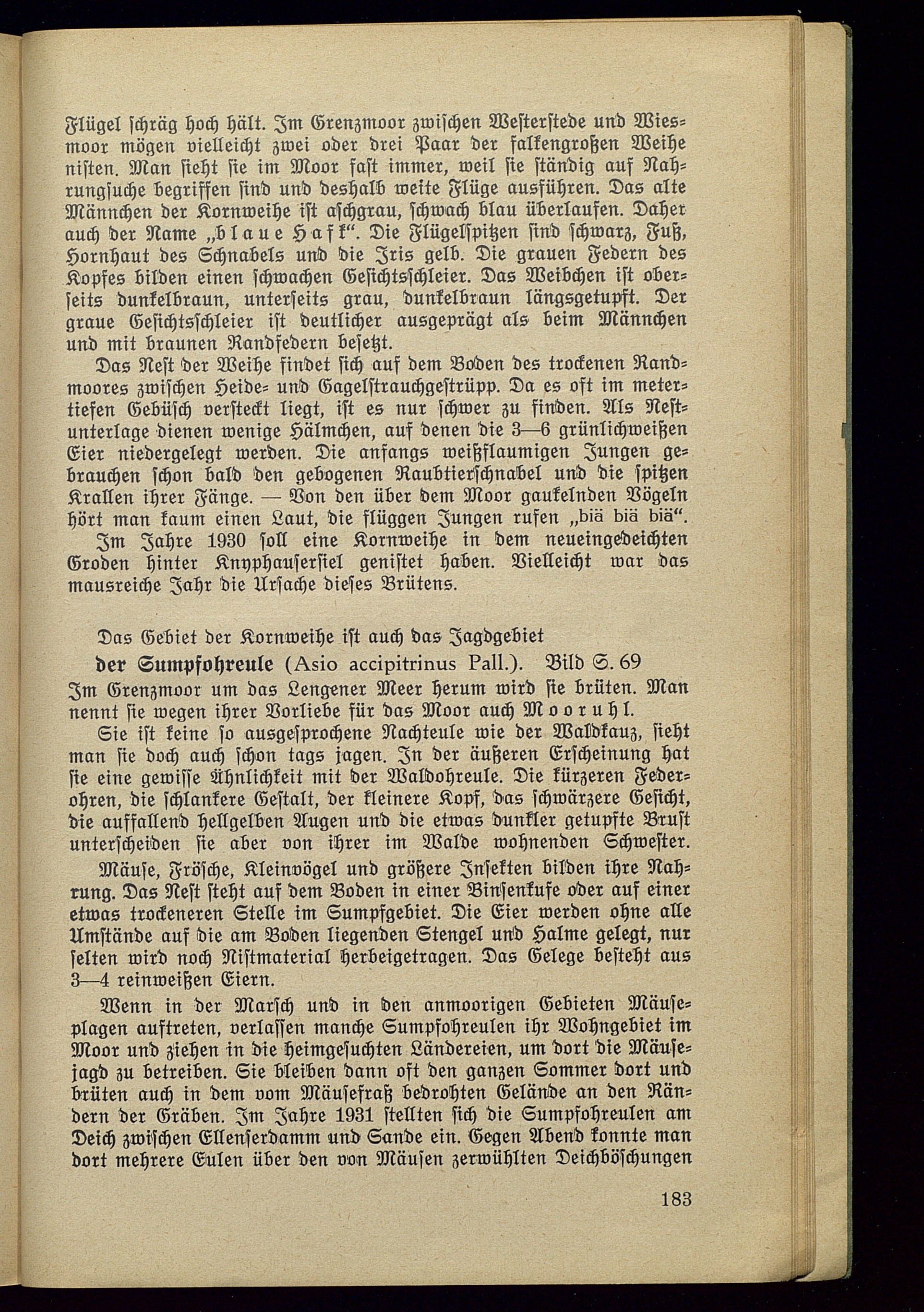 Flügel schräg hoch hält. Im Grenzmoor zwischen Westerstede und Wiesmoor mögen vielleicht zwei oder drei Paar der falkengroßen Weihe nisten. Man sieht sie im Moor fast immer, weil sie ständig auf Nahrungsuche begriffen sind und deshalb weite Flüge ausführen. Das alte Männchen der Kornweihe ist aschgrau, schwach blau überlaufen. Daher auch der Name „blaue Hafk“. Die Flügelspitzen sind schwarz, Fuß, Hornhaut des Schnabels und die Iris gelb. Die grauen Federn des Kopfes bilden einen schwachen Gesichtsschleier. Das Weibchen ist oberseits dunkelbraun, unterseits grau, dunkelbraun längsgetupft. Der graue Gesichtsschleier ist deutlicher ausgeprägt als beim Männchen und mit braunen Randfedern besetzt.

Das Nest der Weihe findet sich auf dem Boden des trockenen Randmoores zwischen Heide- und Gagelstrauchgestrüpp. Da es oft im metertiefen Gebüsch versteckt liegt, ist es nur schwer zu finden. Als Nestunterlage dienen wenige Hälmchen, auf denen die 3—6 grünlichweißen Eier niedergelegt werden. Die anfangs weißflaumigen Jungen gebrauchen schon bald den gebogenen Raubtierschnabel und die spitzen Krallen ihrer Fänge. — Von den über dem Moor gaukelnden Vögeln hört man kaum einen Laut, die flüggen Jungen rufen „biä biä biä“.

Im Jahre 1930 soll eine Kornweihe in dem neueingedeichten Groden hinter Knyphausersiel genistet haben. Vielleicht war das mausreiche Jahr die Ursache dieses Brütens.

Das Gebiet der Kornweihe ist auch das Jagdgebiet

der Sumpfohreule (Asio accipitrinus Pall.). Bild S. 69

Im Grenzmoor um das Lengener Meer herum wird sie brüten. Man nennt sie wegen ihrer Vorliebe für das Moor auch Mooruhl.

Sie ist keine so ausgesprochene Nachteule wie der Waldkauz, sieht man sie doch auch schon tags jagen. In der äußeren Erscheinung hat sie eine gewisse Ähnlichkeit mit der Waldohreule. Die kürzeren Federohren, die schlankere Gestalt, der kleinere Kopf, das schwärzere Gesicht, die auffallend hellgelben Augen und die etwas dunkler getupfte Brust unterscheiden sie aber von ihrer im Walde wohnenden Schwester.

Mäuse, Frösche, Kleinvögel und größere Insekten bilden ihre Nahrung. Das Nest steht auf dem Boden in einer Binsenkufe oder auf einer etwas trockeneren Stelle im Sumpfgebiet. Die Eier werden ohne alle Umstände auf die am Boden liegenden Stengel und Halme gelegt, nur selten wird noch Nistmaterial herbeigetragen. Das Gelege besteht aus 3—4 reinweißen Eiern.

Wenn in der Marsch und in den anmoorigen Gebieten Mäuseplagen auftreten, verlassen manche Sumpfohreulen ihr Wohngebiet im Moor und ziehen in die heimgesuchten Ländereien, um dort die Mäusejagd zu betreiben. Sie bleiben dann oft den ganzen Sommer dort und brüten auch in dem vom Mäusefraß bedrohten Gelände an den Rändern der Gräben. Im Jahre 1931 stellten sich die Sumpfohreulen am Deich zwischen Ellenserdamm und Sande ein. Gegen Abend konnte man dort mehrere Eulen über den von Mäusen zerwühlten Deichböschungen

183